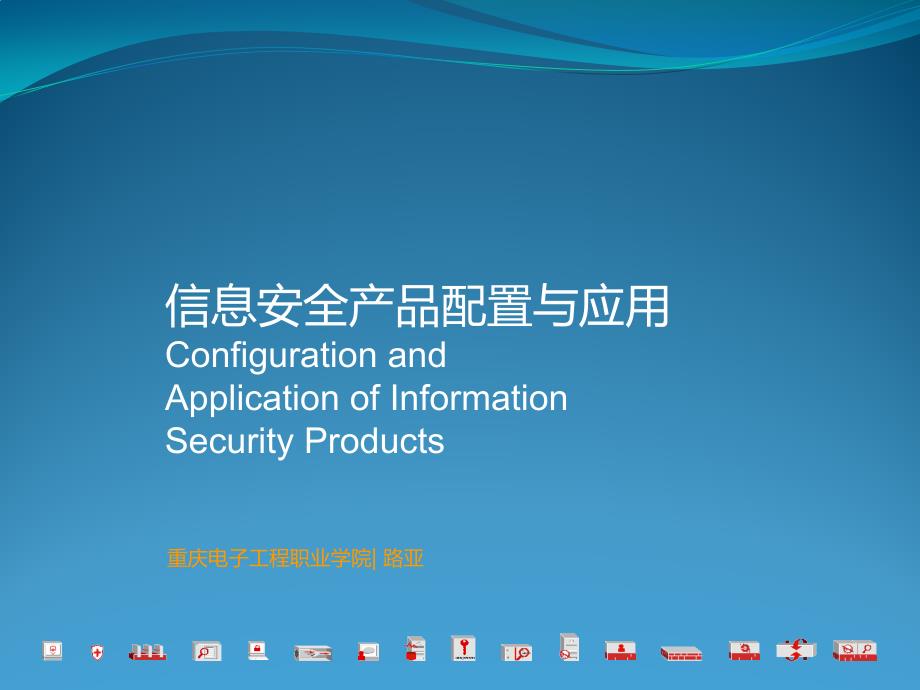 信息安全产品配置与应用

Configuration and Application of Information Security Products

重庆电子工程职业学院| 路亚